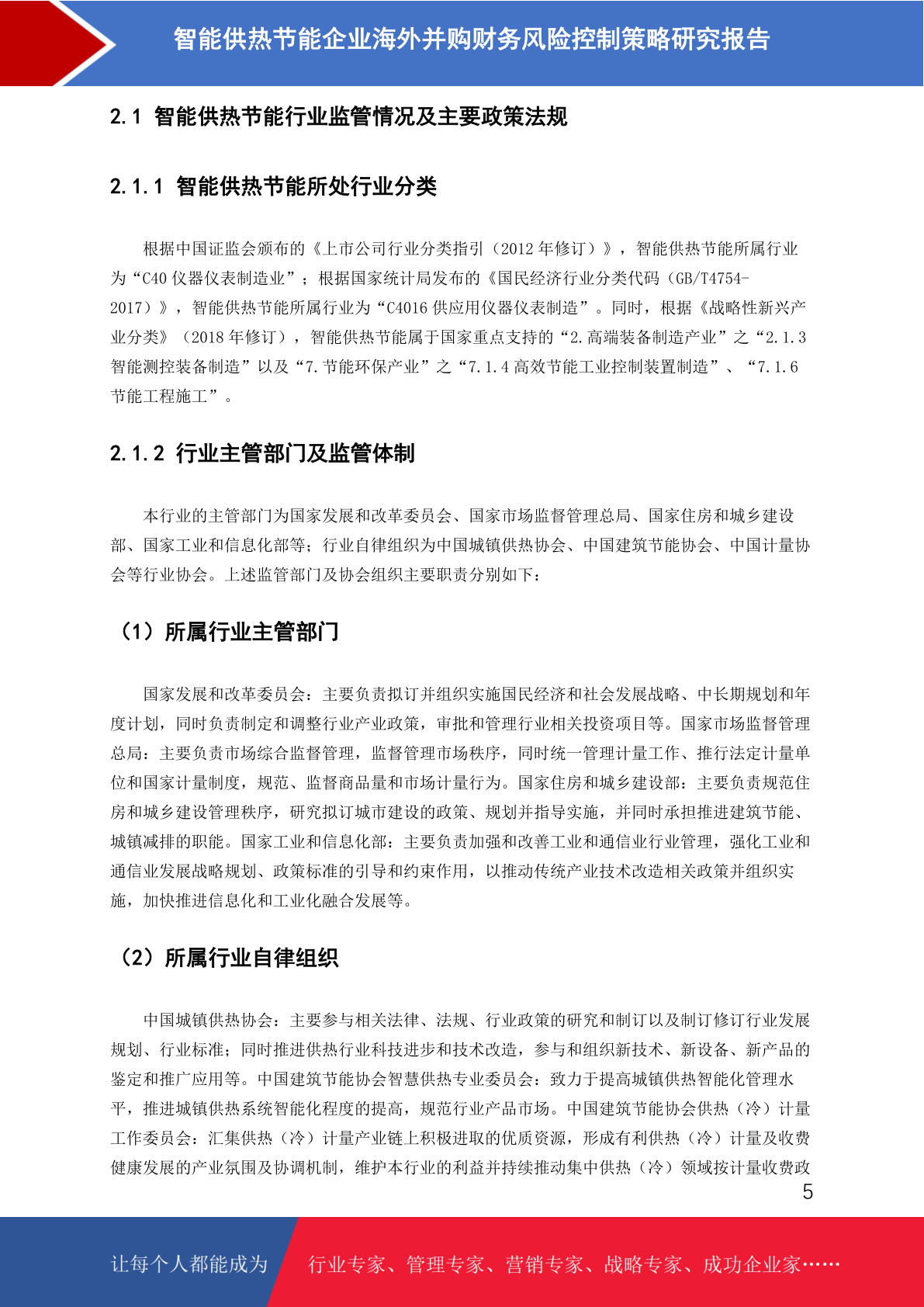 智能供热节能企业海外并购财务风险控制策略研究报告

2.1 智能供热节能行业监管情况及主要政策法规

2.1.1 智能供热节能所处行业分类

根据中国证监会颁布的《上市公司行业分类指引（2012 年修订）》，智能供热节能所属行业为“C40 仪器仪表制造业”；根据国家统计局发布的《国民经济行业分类代码（GB/T4754-2017）》，智能供热节能所属行业为“C4016 供应用仪器仪表制造”。同时，根据《战略性新兴产业分类》（2018 年修订），智能供热节能属于国家重点支持的“2.高端装备制造产业”之“2.1.3 智能测控装备制造”以及“7.节能环保产业”之“7.1.4 高效节能工业控制装置制造”、“7.1.6 节能工程施工”。

2.1.2 行业主管部门及监管体制

本行业的主管部门为国家发展和改革委员会、国家市场监督管理总局、国家住房和城乡建设部、国家工业和信息化部等；行业自律组织为中国城镇供热协会、中国建筑节能协会、中国计量协会等行业协会。上述监管部门及协会组织主要职责分别如下：

（1）所属行业主管部门

国家发展和改革委员会：主要负责拟订并组织实施国民经济和社会发展战略、中长期规划和年度计划，同时负责制定和调整行业产业政策，审批和管理行业相关投资项目等。国家市场监督管理总局：主要负责市场综合监督管理，监督管理市场秩序，同时统一管理计量工作、推行法定计量单位和国家计量制度，规范、监督商品量和市场计量行为。国家住房和城乡建设部：主要负责规范住房和城乡建设管理秩序，研究拟订城市建设的政策、规划并指导实施，并同时承担推进建筑节能、城镇减排的职能。国家工业和信息化部：主要负责加强和改善工业和通信业行业管理，强化工业和通信业发展战略规划、政策标准的引导和约束作用，以推动传统产业技术改造相关政策并组织实施，加快推进信息化和工业化融合发展等。

（2）所属行业自律组织

中国城镇供热协会：主要参与相关法律、法规、行业政策的研究和制订以及制订修订行业发展规划、行业标准；同时推进供热行业科技进步和技术改造，参与和组织新技术、新设备、新产品的鉴定和推广应用等。中国建筑节能协会智慧供热专业委员会：致力于提高城镇供热智能化管理水平，推进城镇供热系统智能化程度的提高，规范行业产品市场。中国建筑节能协会供热（冷）计量工作委员会：汇集供热（冷）计量产业链上积极进取的优质资源，形成有利供热（冷）计量及收费健康发展的产业氛围及协调机制，维护本行业的利益并持续推动集中供热（冷）领域按计量收费政

5

让每个人都能成为 行业专家、管理专家、营销专家、战略专家、成功企业家……